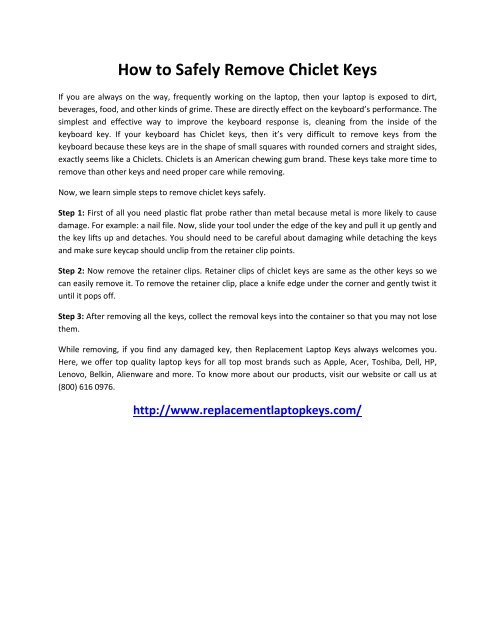 How to Safely Remove Chiclet Keys

If you are always on the way, frequently working on the laptop, then your laptop is exposed to dirt, beverages, food, and other kinds of grime. These are directly effect on the keyboard's performance. The simplest and effective way to improve the keyboard response is, cleaning from the inside of the keyboard key. If your keyboard has Chiclet keys, then it's very difficult to remove keys from the keyboard because these keys are in the shape of small squares with rounded corners and straight sides, exactly seems like a Chiclets. Chiclets is an American chewing gum brand. These keys take more time to remove than other keys and need proper care while removing.

Now, we learn simple steps to remove chiclet keys safely.

Step 1: First of all you need plastic flat probe rather than metal because metal is more likely to cause damage. For example: a nail file. Now, slide your tool under the edge of the key and pull it up gently and the key lifts up and detaches. You should need to be careful about damaging while detaching the keys and make sure keycap should unclip from the retainer clip points.

Step 2: Now remove the retainer clips. Retainer clips of chiclet keys are same as the other keys so we can easily remove it. To remove the retainer clip, place a knife edge under the corner and gently twist it until it pops off.

Step 3: After removing all the keys, collect the removal keys into the container so that you may not lose them.

While removing, if you find any damaged key, then Replacement Laptop Keys always welcomes you. Here, we offer top quality laptop keys for all top most brands such as Apple, Acer, Toshiba, Dell, HP, Lenovo, Belkin, Alienware and more. To know more about our products, visit our website or call us at (800) 616 0976.

http://www.replacementlaptopkeys.com/